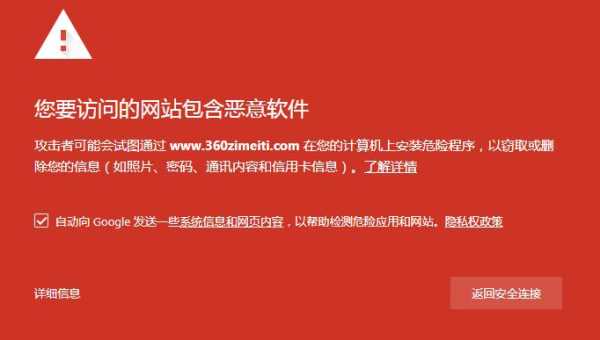 您要访问的网站包含恶意软件

攻击者可能会试图通过 www.360zimeiti.com 在您的计算机上安装危险程序，以窃取或删除您的信息（如照片、密码、通讯内容和信用卡信息）。了解详情

自动向 Google 发送一些系统信息和网页内容，以帮助检测危险应用和网站。隐私权政策

详细信息

返回安全连接